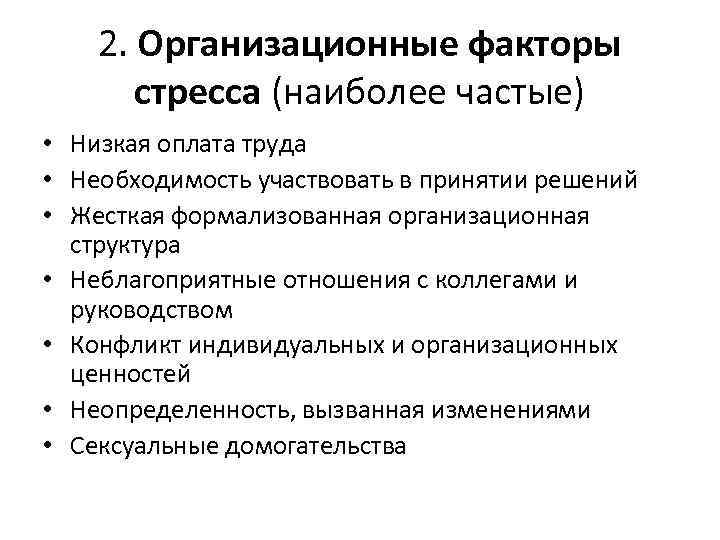 2. Организационные факторы стресса (наиболее частые)

• Низкая оплата труда
• Необходимость участвовать в принятии решений
• Жесткая формализованная организационная структура
• Неблагоприятные отношения с коллегами и руководством
• Конфликт индивидуальных и организационных ценностей
• Неопределенность, вызванная изменениями
• Сексуальные домогательства